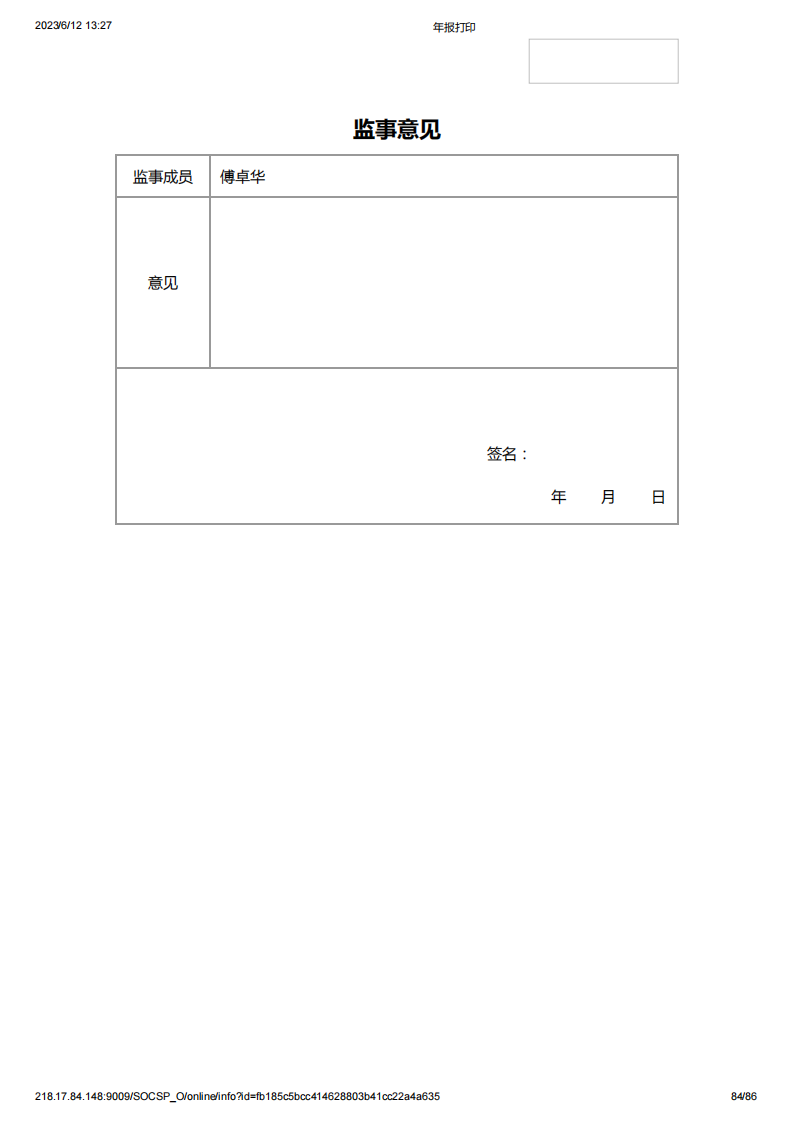 2023/6/12 13:27

年报打印

监事意见

| 监事成员 | 傅卓华 |
|---|---|
| 意见 | |

签名：

年 月 日

218.17.84.148:9009/SOCSP_O/online/info?id=fb185c5bcc414628803b41cc22a4a635

84/86